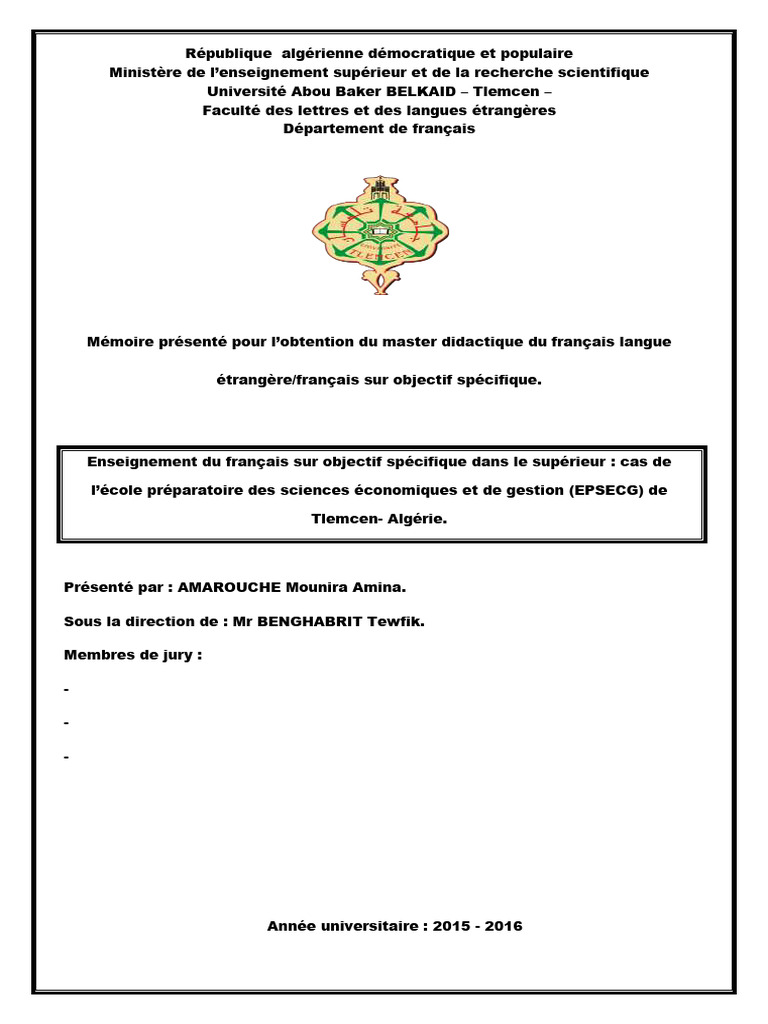 République algérienne démocratique et populaire
Ministère de l'enseignement supérieur et de la recherche scientifique
Université Abou Baker BELKAID – Tlemcen –
Faculté des lettres et des langues étrangères
Département de français

Mémoire présenté pour l'obtention du master didactique du français langue étrangère/français sur objectif spécifique.

Enseignement du français sur objectif spécifique dans le supérieur : cas de l'école préparatoire des sciences économiques et de gestion (EPSECG) de Tlemcen- Algérie.

Présenté par : AMAROUCHE Mounira Amina.

Sous la direction de : Mr BENGHABRIT Tewfik.

Membres de jury :

-

-

-

Année universitaire : 2015 - 2016